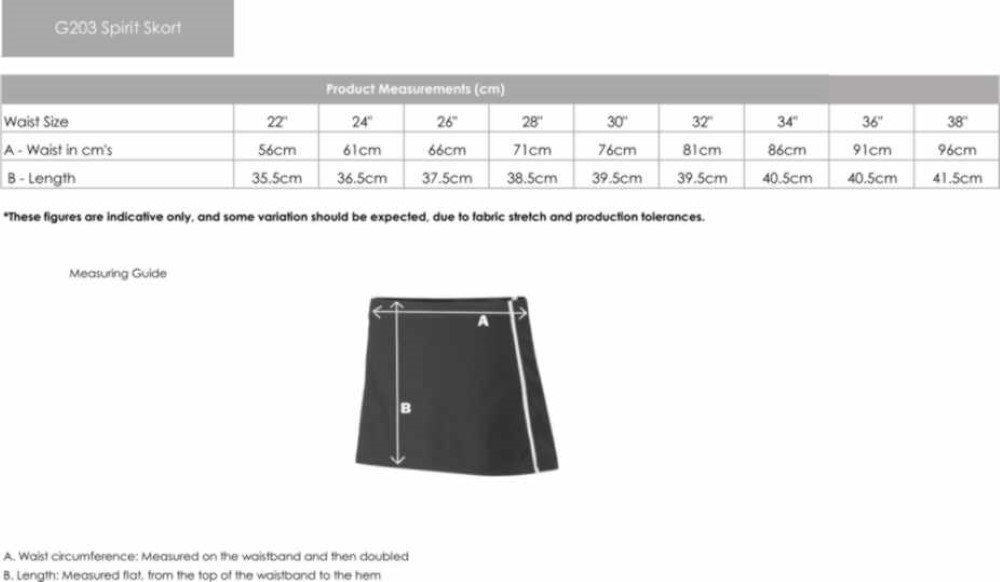 G203 Spirit Skort

Product Measurements (cm)

| Waist Size | 22" | 24" | 26" | 28" | 30" | 32" | 34" | 36" | 38" |
|---|---|---|---|---|---|---|---|---|---|
| A - Waist in cm's | 56cm | 61cm | 66cm | 71cm | 76cm | 81cm | 86cm | 91cm | 96cm |
| B - Length | 35.5cm | 36.5cm | 37.5cm | 38.5cm | 39.5cm | 39.5cm | 40.5cm | 40.5cm | 41.5cm |

*These figures are indicative only, and some variation should be expected, due to fabric stretch and production tolerances.

Measuring Guide

A

B

A. Waist circumference: Measured on the waistband and then doubled
B. Length: Measured flat, from the top of the waistband to the hem